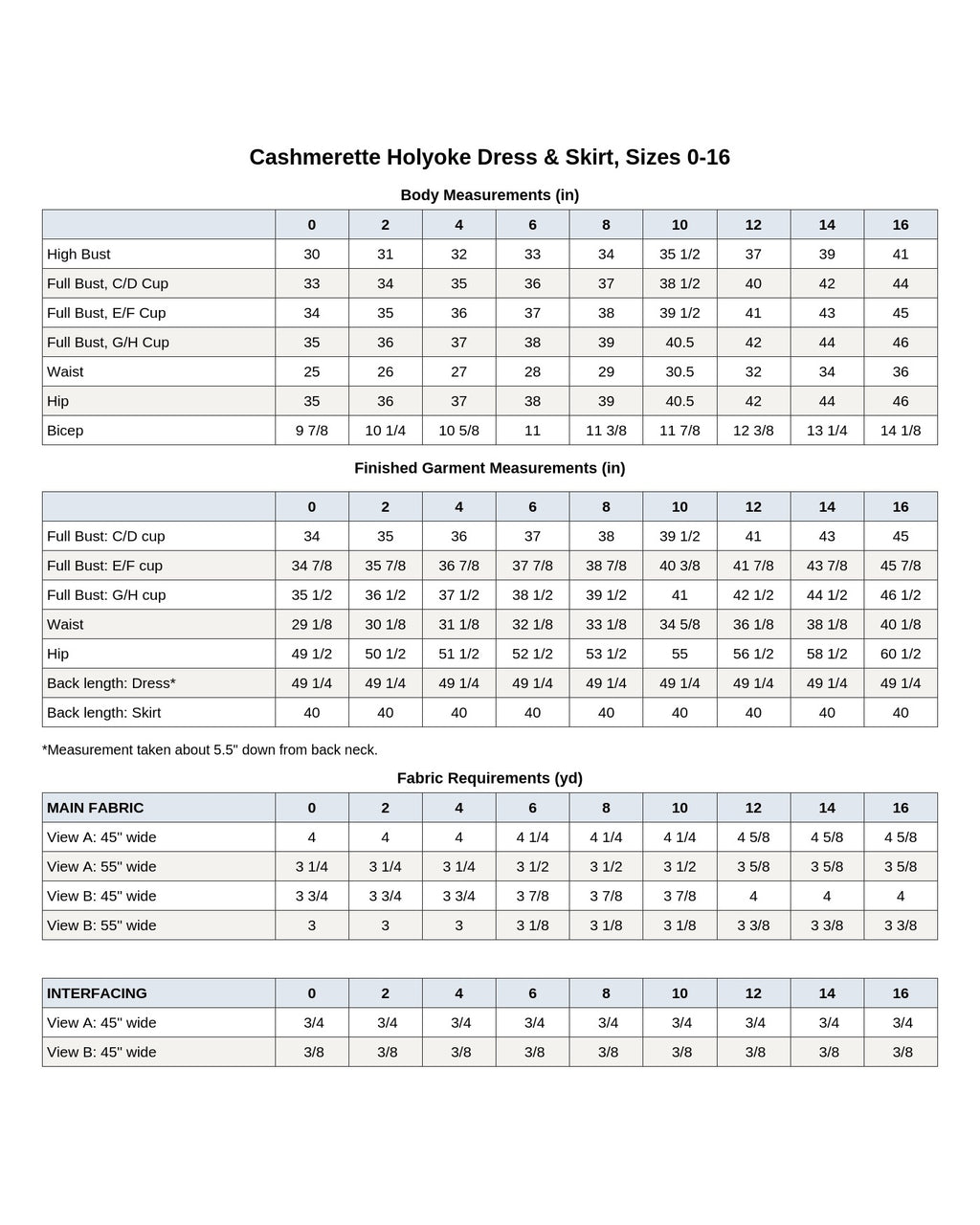 Cashmerette Holyoke Dress & Skirt, Sizes 0-16

Body Measurements (in)

| | 0 | 2 | 4 | 6 | 8 | 10 | 12 | 14 | 16 |
|---|---|---|---|---|---|---|---|---|---|
| High Bust | 30 | 31 | 32 | 33 | 34 | 35 1/2 | 37 | 39 | 41 |
| Full Bust, C/D Cup | 33 | 34 | 35 | 36 | 37 | 38 1/2 | 40 | 42 | 44 |
| Full Bust, E/F Cup | 34 | 35 | 36 | 37 | 38 | 39 1/2 | 41 | 43 | 45 |
| Full Bust, G/H Cup | 35 | 36 | 37 | 38 | 39 | 40.5 | 42 | 44 | 46 |
| Waist | 25 | 26 | 27 | 28 | 29 | 30.5 | 32 | 34 | 36 |
| Hip | 35 | 36 | 37 | 38 | 39 | 40.5 | 42 | 44 | 46 |
| Bicep | 9 7/8 | 10 1/4 | 10 5/8 | 11 | 11 3/8 | 11 7/8 | 12 3/8 | 13 1/4 | 14 1/8 |

Finished Garment Measurements (in)

| | 0 | 2 | 4 | 6 | 8 | 10 | 12 | 14 | 16 |
|---|---|---|---|---|---|---|---|---|---|
| Full Bust: C/D cup | 34 | 35 | 36 | 37 | 38 | 39 1/2 | 41 | 43 | 45 |
| Full Bust: E/F cup | 34 7/8 | 35 7/8 | 36 7/8 | 37 7/8 | 38 7/8 | 40 3/8 | 41 7/8 | 43 7/8 | 45 7/8 |
| Full Bust: G/H cup | 35 1/2 | 36 1/2 | 37 1/2 | 38 1/2 | 39 1/2 | 41 | 42 1/2 | 44 1/2 | 46 1/2 |
| Waist | 29 1/8 | 30 1/8 | 31 1/8 | 32 1/8 | 33 1/8 | 34 5/8 | 36 1/8 | 38 1/8 | 40 1/8 |
| Hip | 49 1/2 | 50 1/2 | 51 1/2 | 52 1/2 | 53 1/2 | 55 | 56 1/2 | 58 1/2 | 60 1/2 |
| Back length: Dress* | 49 1/4 | 49 1/4 | 49 1/4 | 49 1/4 | 49 1/4 | 49 1/4 | 49 1/4 | 49 1/4 | 49 1/4 |
| Back length: Skirt | 40 | 40 | 40 | 40 | 40 | 40 | 40 | 40 | 40 |

*Measurement taken about 5.5" down from back neck.

Fabric Requirements (yd)

| MAIN FABRIC | 0 | 2 | 4 | 6 | 8 | 10 | 12 | 14 | 16 |
|---|---|---|---|---|---|---|---|---|---|
| View A: 45" wide | 4 | 4 | 4 | 4 1/4 | 4 1/4 | 4 1/4 | 4 5/8 | 4 5/8 | 4 5/8 |
| View A: 55" wide | 3 1/4 | 3 1/4 | 3 1/4 | 3 1/2 | 3 1/2 | 3 1/2 | 3 5/8 | 3 5/8 | 3 5/8 |
| View B: 45" wide | 3 3/4 | 3 3/4 | 3 3/4 | 3 7/8 | 3 7/8 | 3 7/8 | 4 | 4 | 4 |
| View B: 55" wide | 3 | 3 | 3 | 3 1/8 | 3 1/8 | 3 1/8 | 3 3/8 | 3 3/8 | 3 3/8 |

| INTERFACING | 0 | 2 | 4 | 6 | 8 | 10 | 12 | 14 | 16 |
|---|---|---|---|---|---|---|---|---|---|
| View A: 45" wide | 3/4 | 3/4 | 3/4 | 3/4 | 3/4 | 3/4 | 3/4 | 3/4 | 3/4 |
| View B: 45" wide | 3/8 | 3/8 | 3/8 | 3/8 | 3/8 | 3/8 | 3/8 | 3/8 | 3/8 |